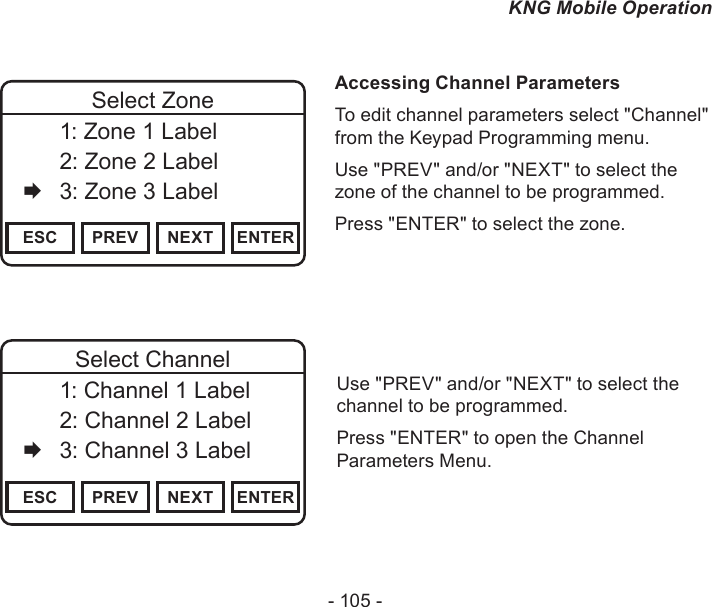 KNG Mobile Operation

Select Zone
1: Zone 1 Label
2: Zone 2 Label
➡ 3: Zone 3 Label
ESC PREV NEXT ENTER

Accessing Channel Parameters

To edit channel parameters select "Channel" from the Keypad Programming menu.

Use "PREV" and/or "NEXT" to select the zone of the channel to be programmed.

Press "ENTER" to select the zone.

Select Channel
1: Channel 1 Label
2: Channel 2 Label
➡ 3: Channel 3 Label
ESC PREV NEXT ENTER

Use "PREV" and/or "NEXT" to select the channel to be programmed.

Press "ENTER" to open the Channel Parameters Menu.

- 105 -